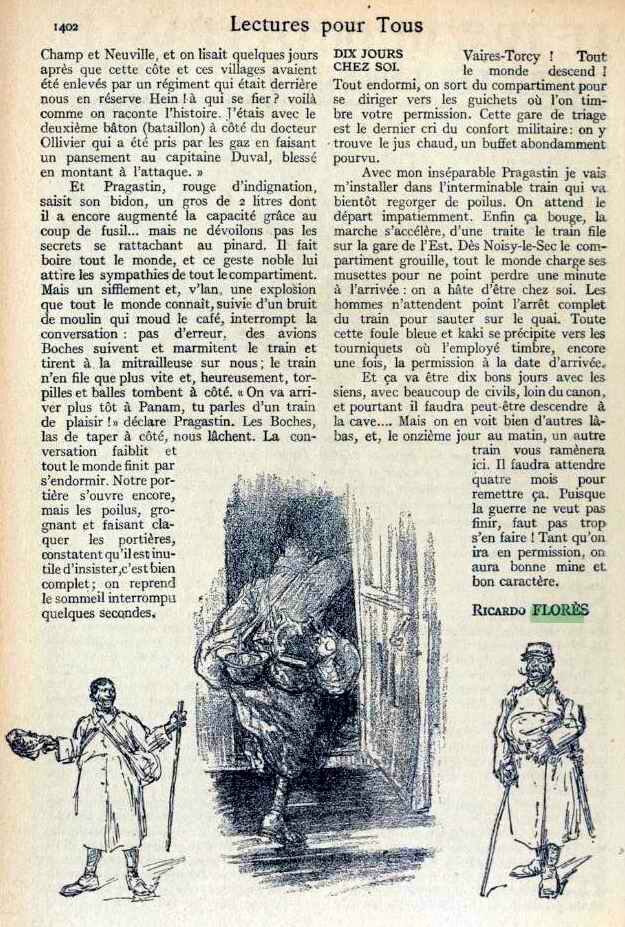 1402 Lectures pour Tous

Champ et Neuville, et on lisait quelques jours après que cette côte et ces villages avaient été enlevés par un régiment qui était derrière nous en réserve Hein ! à qui se fier ? voilà comme on raconte l'histoire. J'étais avec le deuxième bâton (bataillon) à côté du docteur Ollivier qui a été pris par les gaz en faisant un pansement au capitaine Duval, blessé en montant à l'attaque. »

Et Pragastin, rouge d'indignation, saisit son bidon, un gros de 2 litres dont il a encore augmenté la capacité grâce au coup de fusil... mais ne dévoilons pas les secrets se rattachant au pinard. Il fait boire tout le monde, et ce geste noble lui attire les sympathies de tout le compartiment. Mais un sifflement et, v'lan, une explosion que tout le monde connaît, suivie d'un bruit de moulin qui moud le café, interrompt la conversation : pas d'erreur, des avions Boches suivent et marmitent le train et tirent à la mitrailleuse sur nous ; le train n'en file que plus vite et, heureusement, torpilles et balles tombent à côté. « On va arriver plus tôt à Panam, tu parles d'un train de plaisir ! » déclare Pragastin. Les Boches, las de taper à côté, nous lâchent. La conversation faiblit et tout le monde finit par s'endormir. Notre portière s'ouvre encore, mais les poilus, grognant et faisant claquer les portières, constatent qu'il est inutile d'insister, c'est bien complet ; on reprend le sommeil interrompu quelques secondes.

DIX JOURS CHEZ SOI.

Vaires-Torcy ! Tout le monde descend ! Tout endormi, on sort du compartiment pour se diriger vers les guichets où l'on timbre votre permission. Cette gare de triage est le dernier cri du confort militaire : on y trouve le jus chaud, un buffet abondamment pourvu.

Avec mon inséparable Pragastin je vais m'installer dans l'interminable train qui va bientôt regorger de poilus. On attend le départ impatiemment. Enfin ça bouge, la marche s'accélère, d'une traite le train file sur la gare de l'Est. Dès Noisy-le-Sec le compartiment grouille, tout le monde charge ses musettes pour ne point perdre une minute à l'arrivée : on a hâte d'être chez soi. Les hommes n'attendent point l'arrêt complet du train pour sauter sur le quai. Toute cette foule bleue et kaki se précipite vers les tourniquets où l'employé timbre, encore une fois, la permission à la date d'arrivée.

Et ça va être dix bons jours avec les siens, avec beaucoup de civils, loin du canon, et pourtant il faudra peut-être descendre à la cave.... Mais on en voit bien d'autres là-bas, et, le onzième jour au matin, un autre train vous ramènera ici. Il faudra attendre quatre mois pour remettre ça. Puisque la guerre ne veut pas finir, faut pas trop s'en faire ! Tant qu'on ira en permission, on aura bonne mine et bon caractère.

RICARDO FLORÈS